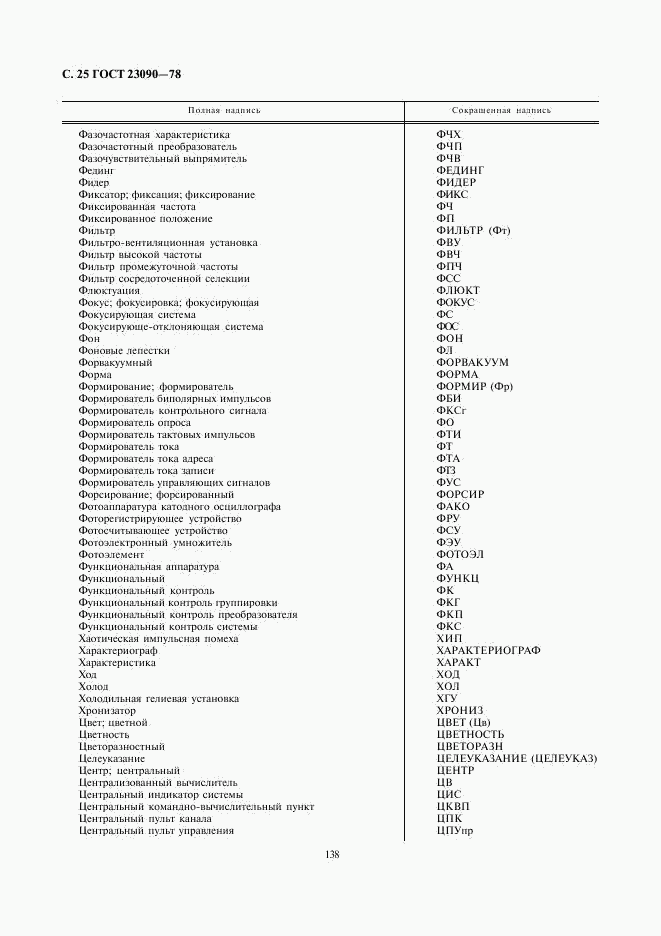 С. 25 ГОСТ 23090—78

| Полная надпись | Сокращенная надпись |
|---|---|
| Фазочастотная характеристика | ФЧХ |
| Фазочастотный преобразователь | ФЧП |
| Фазочувствительный выпрямитель | ФЧВ |
| Фединг | ФЕДИНГ |
| Фидер | ФИДЕР |
| Фиксатор; фиксация; фиксирование | ФИКС |
| Фиксированная частота | ФЧ |
| Фиксированное положение | ФП |
| Фильтр | ФИЛЬТР (Фт) |
| Фильтро-вентиляционная установка | ФВУ |
| Фильтр высокой частоты | ФВЧ |
| Фильтр промежуточной частоты | ФПЧ |
| Фильтр сосредоточенной селекции | ФСС |
| Флюктуация | ФЛЮКТ |
| Фокус; фокусировка; фокусирующая | ФОКУС |
| Фокусирующая система | ФС |
| Фокусирующе-отклоняющая система | ФОС |
| Фон | ФОН |
| Фоновые лепестки | ФЛ |
| Форвакуумный | ФОРВАКУУМ |
| Форма | ФОРМА |
| Формирование; формирователь | ФОРМИР (Фр) |
| Формирователь биполярных импульсов | ФБИ |
| Формирователь контрольного сигнала | ФКСг |
| Формирователь опроса | ФО |
| Формирователь тактовых импульсов | ФТИ |
| Формирователь тока | ФТ |
| Формирователь тока адреса | ФТА |
| Формирователь тока записи | ФТЗ |
| Формирователь управляющих сигналов | ФУС |
| Форсирование; форсированный | ФОРСИР |
| Фотоаппаратура катодного осциллографа | ФАКО |
| Фоторегистрирующее устройство | ФРУ |
| Фотосчитывающее устройство | ФСУ |
| Фотоэлектронный умножитель | ФЭУ |
| Фотоэлемент | ФОТОЭЛ |
| Функциональная аппаратура | ФА |
| Функциональный | ФУНКЦ |
| Функциональный контроль | ФК |
| Функциональный контроль группировки | ФКГ |
| Функциональный контроль преобразователя | ФКП |
| Функциональный контроль системы | ФКС |
| Хаотическая импульсная помеха | ХИП |
| Характериограф | ХАРАКТЕРИОГРАФ |
| Характеристика | ХАРАКТ |
| Ход | ХОД |
| Холод | ХОЛ |
| Холодильная гелиевая установка | ХГУ |
| Хронизатор | ХРОНИЗ |
| Цвет; цветной | ЦВЕТ (Цв) |
| Цветность | ЦВЕТНОСТЬ |
| Цветоразностный | ЦВЕТОРАЗН |
| Целеуказание | ЦЕЛЕУКАЗАНИЕ (ЦЕЛЕУКАЗ) |
| Центр; центральный | ЦЕНТР |
| Централизованный вычислитель | ЦВ |
| Центральный индикатор системы | ЦИС |
| Центральный командно-вычислительный пункт | ЦКВП |
| Центральный пульт канала | ЦПК |
| Центральный пульт управления | ЦПУпр |

138